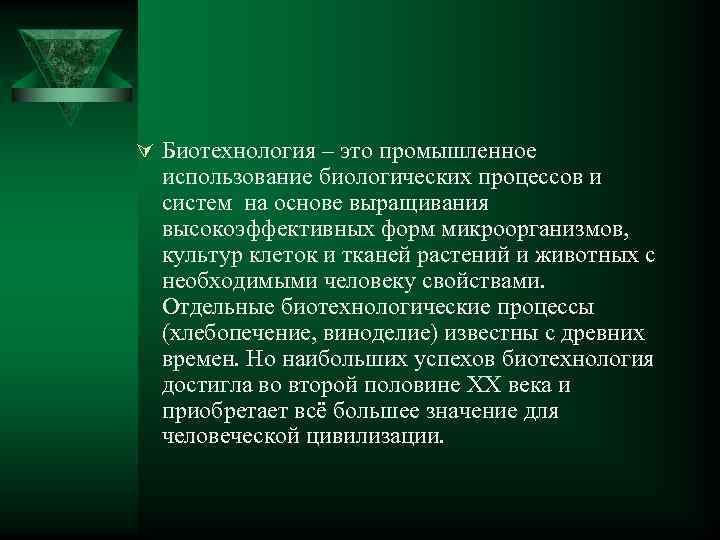 Биотехнология – это промышленное использование биологических процессов и систем на основе выращивания высокоэффективных форм микроорганизмов, культур клеток и тканей растений и животных с необходимыми человеку свойствами. Отдельные биотехнологические процессы (хлебопечение, виноделие) известны с древних времен. Но наибольших успехов биотехнология достигла во второй половине XX века и приобретает всё большее значение для человеческой цивилизации.